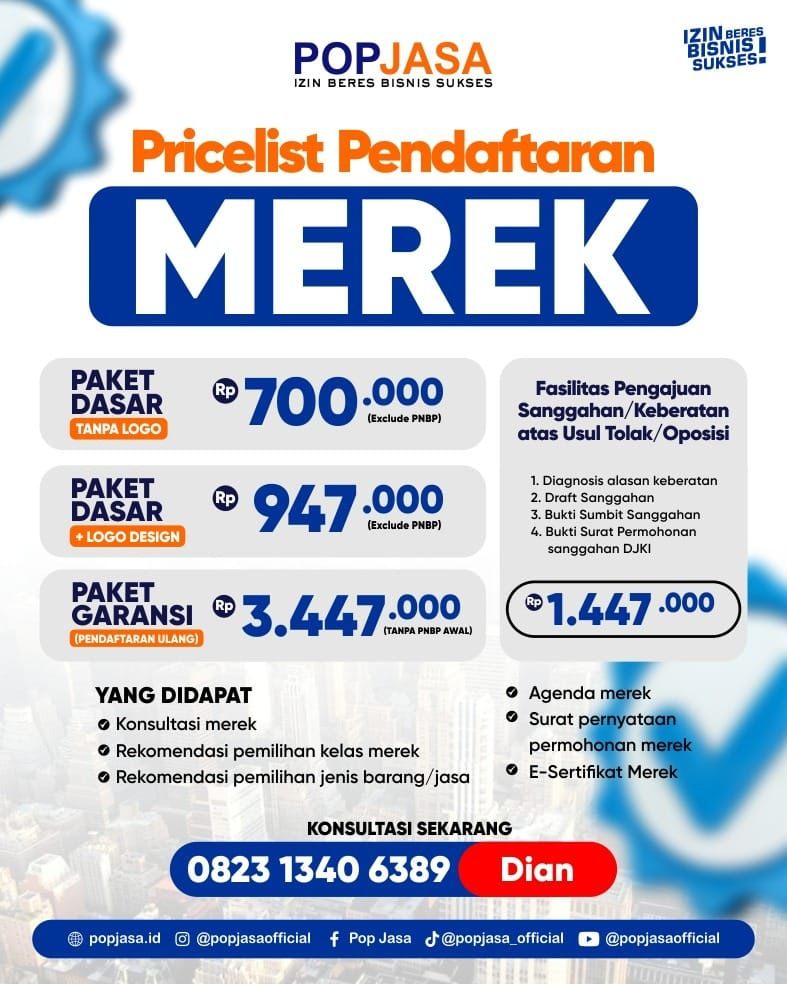 POPJASA
IZIN BERES BISNIS SUKSES

IZIN BERES BISNIS SUKSES!

Pricelist Pendaftaran
MEREK

PAKET DASAR
TANPA LOGO
Rp 700.000
(Exclude PNBP)

PAKET DASAR
+ LOGO DESIGN
Rp 947.000
(Exclude PNBP)

PAKET GARANSI
(PENDAFTARAN ULANG)
Rp 3.447.000
(TANPA PNBP AWAL)

Fasilitas Pengajuan Sanggahan/Keberatan atas Usul Tolak/Oposisi

1. Diagnosis alasan keberatan
2. Draft Sanggahan
3. Bukti Sumbit Sanggahan
4. Bukti Surat Permohonan sanggahan DJKI

Rp 1.447.000

YANG DIDAPAT
Konsultasi merek
Rekomendasi pemilihan kelas merek
Rekomendasi pemilihan jenis barang/jasa
Agenda merek
Surat pernyataan permohonan merek
E-Sertifikat Merek

KONSULTASI SEKARANG
0823 1340 6389 Dian

popjasa.id @popjasaofficial Pop Jasa @popjasa_official @popjasaofficial